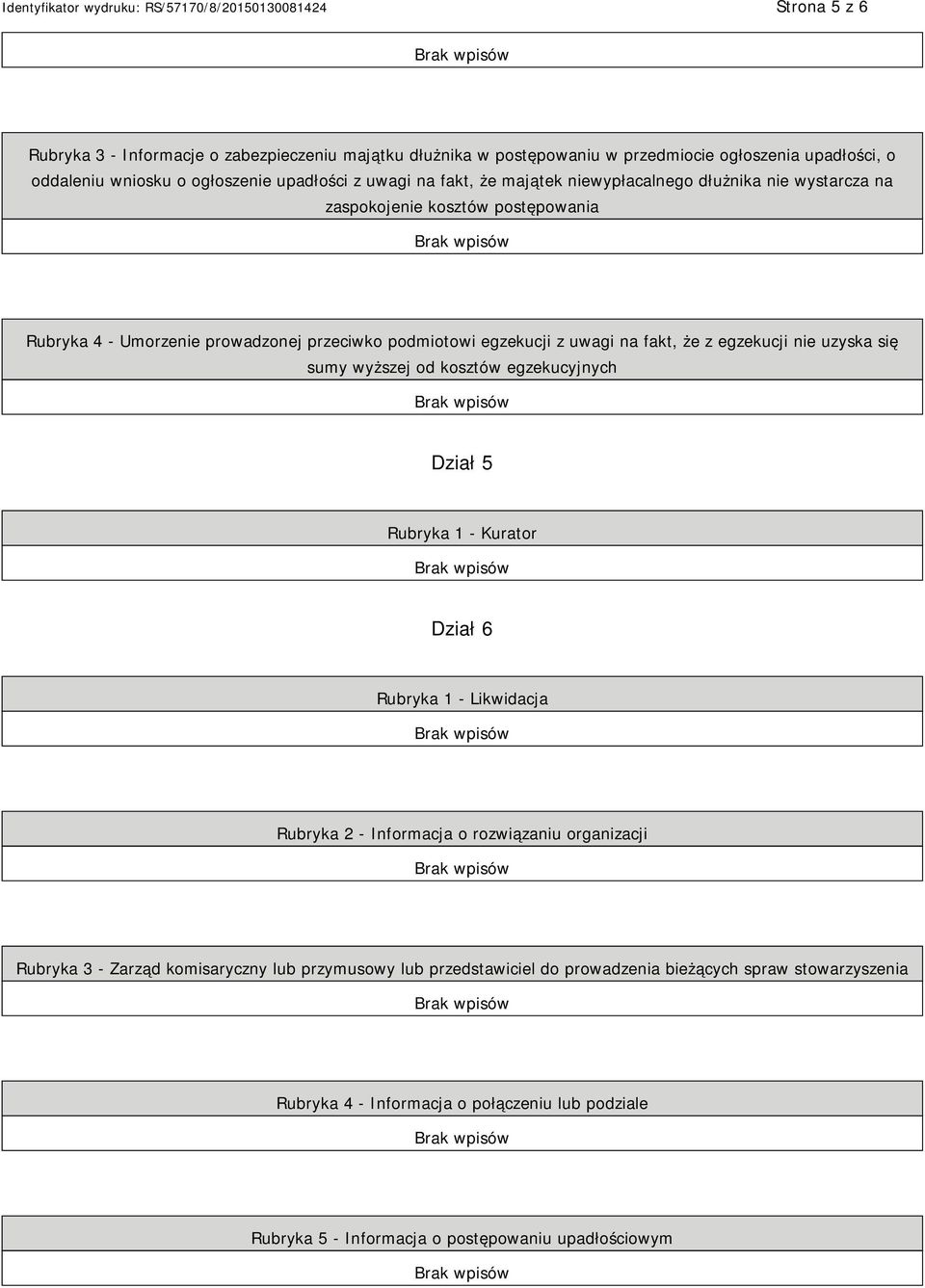 Identyfikator wydruku: RS/57170/8/20150130081424

Strona 5 z 6

Brak wpisów

Rubryka 3 - Informacje o zabezpieczeniu majątku dłużnika w postępowaniu w przedmiocie ogłoszenia upadłości, o oddaleniu wniosku o ogłoszenie upadłości z uwagi na fakt, że majątek niewypłacalnego dłużnika nie wystarcza na zaspokojenie kosztów postępowania

Brak wpisów

Rubryka 4 - Umorzenie prowadzonej przeciwko podmiotowi egzekucji z uwagi na fakt, że z egzekucji nie uzyska się sumy wyższej od kosztów egzekucyjnych

Brak wpisów

Dział 5

Rubryka 1 - Kurator

Brak wpisów

Dział 6

Rubryka 1 - Likwidacja

Brak wpisów

Rubryka 2 - Informacja o rozwiązaniu organizacji

Brak wpisów

Rubryka 3 - Zarząd komisaryczny lub przymusowy lub przedstawiciel do prowadzenia bieżących spraw stowarzyszenia

Brak wpisów

Rubryka 4 - Informacja o połączeniu lub podziale

Brak wpisów

Rubryka 5 - Informacja o postępowaniu upadłościowym

Brak wpisów